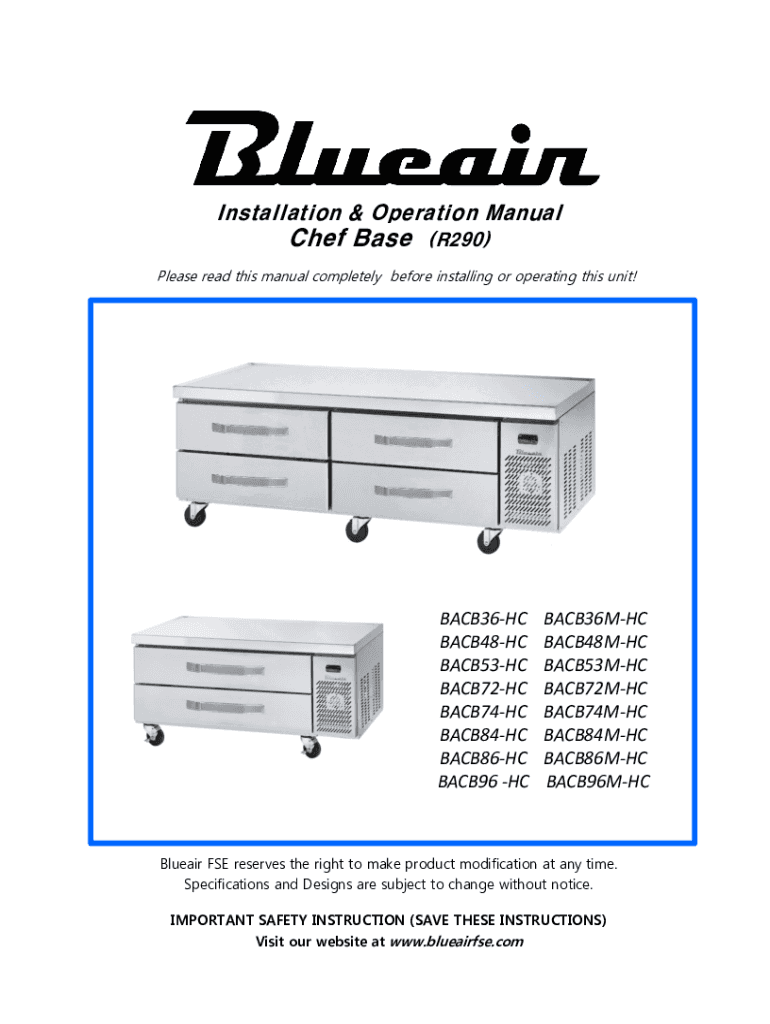 Blueair

Installation & Operation Manual
Chef Base (R290)

Please read this manual completely before installing or operating this unit!

BACB36-HC BACB36M-HC
BACB48-HC BACB48M-HC
BACB53-HC BACB53M-HC
BACB72-HC BACB72M-HC
BACB74-HC BACB74M-HC
BACB84-HC BACB84M-HC
BACB86-HC BACB86M-HC
BACB96 -HC BACB96M-HC

Blueair FSE reserves the right to make product modification at any time. Specifications and Designs are subject to change without notice.

IMPORTANT SAFETY INSTRUCTION (SAVE THESE INSTRUCTIONS)
Visit our website at www.blueairfse.com